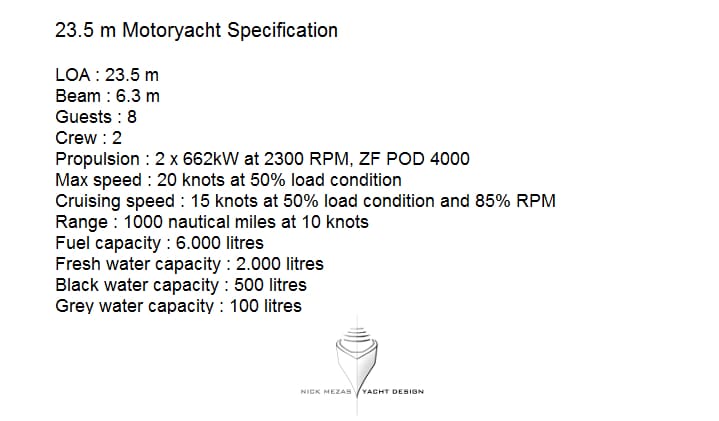 23.5 m Motoryacht Specification

LOA : 23.5 m
Beam : 6.3 m
Guests : 8
Crew : 2
Propulsion : 2 x 662kW at 2300 RPM, ZF POD 4000
Max speed : 20 knots at 50% load condition
Cruising speed : 15 knots at 50% load condition and 85% RPM
Range : 1000 nautical miles at 10 knots
Fuel capacity : 6.000 litres
Fresh water capacity : 2.000 litres
Black water capacity : 500 litres
Grey water capacity : 100 litres

NICK MEZAS YACHT DESIGN